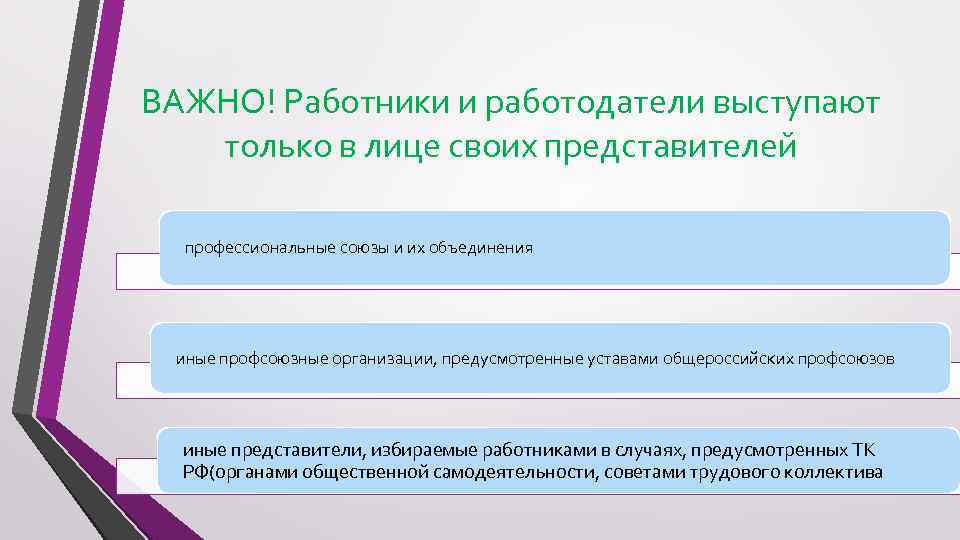 ВАЖНО! Работники и работодатели выступают только в лице своих представителей

профессиональные союзы и их объединения

иные профсоюзные организации, предусмотренные уставами общероссийских профсоюзов

иные представители, избираемые работниками в случаях, предусмотренных ТК РФ(органами общественной самодеятельности, советами трудового коллектива